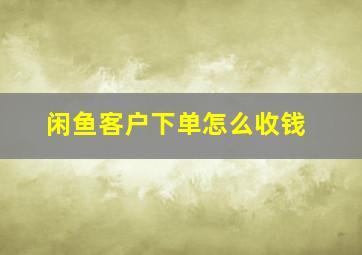 闲鱼客户下单怎么收钱